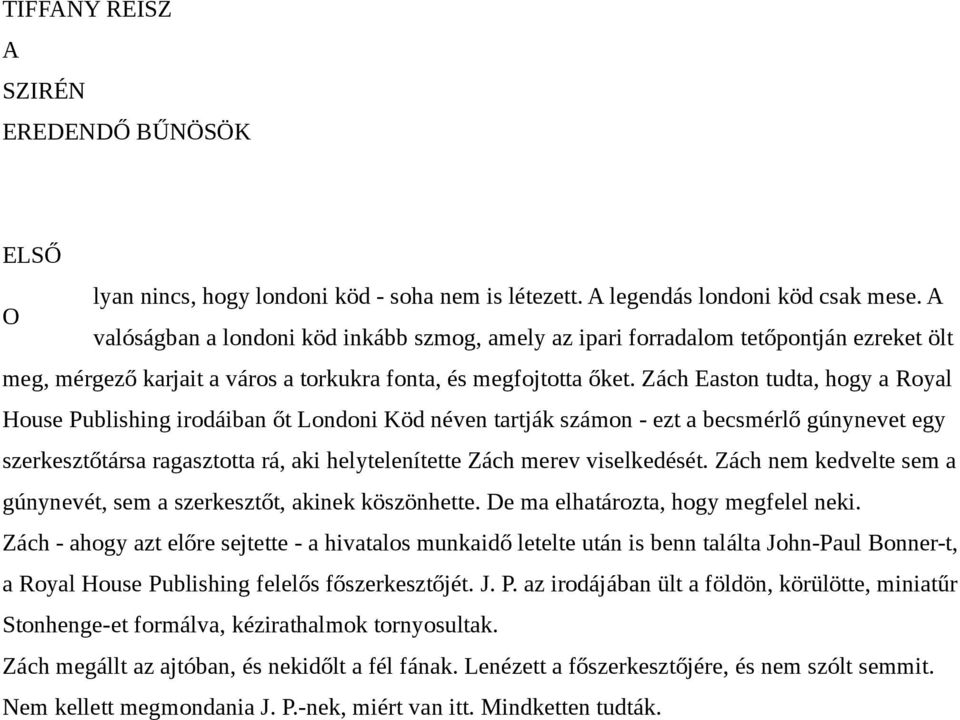 TIFFANY REISZ
A
SZIRÉN
EREDENDŐ BŰNÖSÖK

ELSŐ
O
lyan nincs, hogy londoni köd - soha nem is létezett. A legendás londoni köd csak mese. A valóságban a londoni köd inkább szmog, amely az ipari forradalom tetőpontján ezreket ölt meg, mérgező karjait a város a torkukra fonta, és megfojtotta őket. Zách Easton tudta, hogy a Royal House Publishing irodáiban őt Londoni Köd néven tartják számon - ezt a becsmérlő gúnynevet egy szerkesztőtársa ragasztotta rá, aki helytelenítette Zách merev viselkedését. Zách nem kedvelte sem a gúnynevét, sem a szerkesztőt, akinek köszönhette. De ma elhatározta, hogy megfelel neki.
Zách - ahogy azt előre sejtette - a hivatalos munkaidő letelte után is benn találta John-Paul Bonner-t, a Royal House Publishing felelős főszerkesztőjét. J. P. az irodájában ült a földön, körülötte, miniatűr Stonhenge-et formálva, kézirathalmok tornyosultak.
Zách megállt az ajtóban, és nekidőlt a fél fának. Lenézett a főszerkesztőjére, és nem szólt semmit. Nem kellett megmondania J. P.-nek, miért van itt. Mindketten tudták.